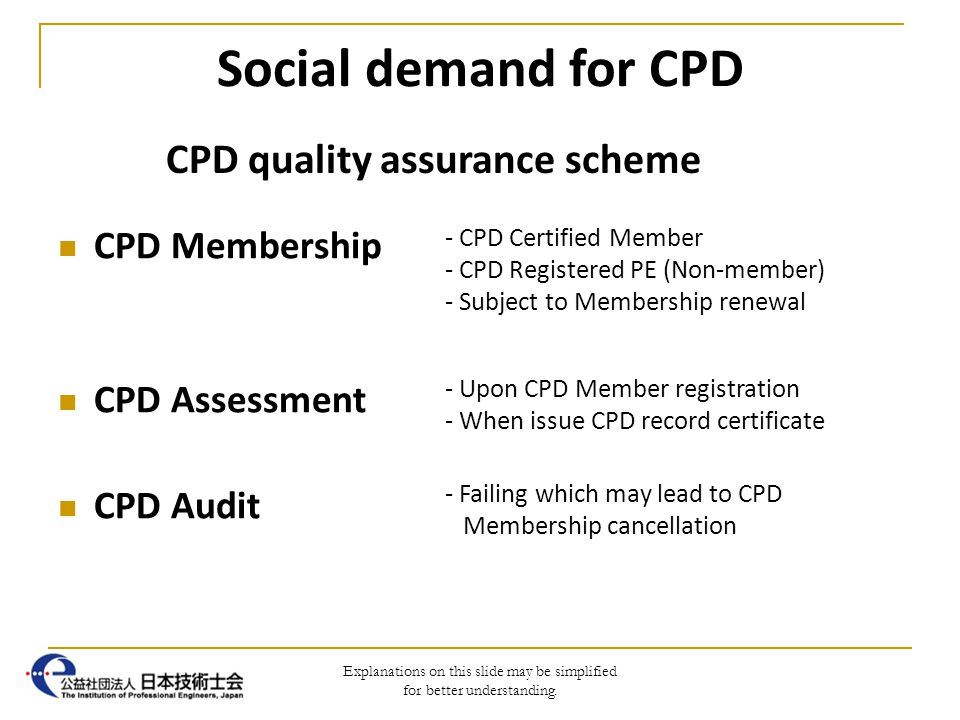 Social demand for CPD

CPD quality assurance scheme

CPD Membership

- CPD Certified Member
- CPD Registered PE (Non-member)
- Subject to Membership renewal

CPD Assessment

- Upon CPD Member registration
- When issue CPD record certificate

CPD Audit

- Failing which may lead to CPD Membership cancellation

公益社団法人 日本技術士会
The Institution of Professional Engineers, Japan

Explanations on this slide may be simplified for better understanding.